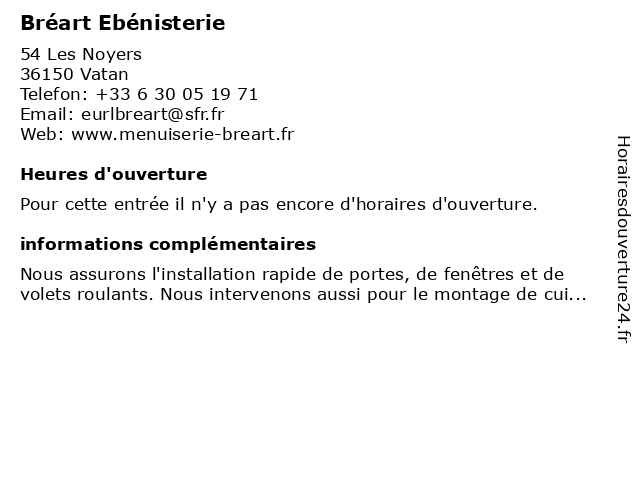 Bréart Ebénisterie

54 Les Noyers
36150 Vatan
Telefon: +33 6 30 05 19 71
Email: eurlbreart@sfr.fr
Web: www.menuiserie-breart.fr

Heures d'ouverture

Pour cette entrée il n'y a pas encore d'horaires d'ouverture.

informations complémentaires

Nous assurons l'installation rapide de portes, de fenêtres et de volets roulants. Nous intervenons aussi pour le montage de cui...

Horairesdouverture24.fr